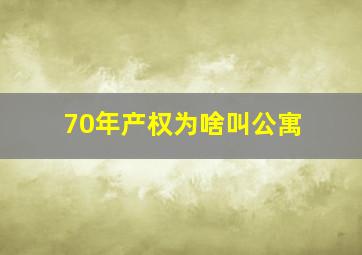 70年产权为啥叫公寓